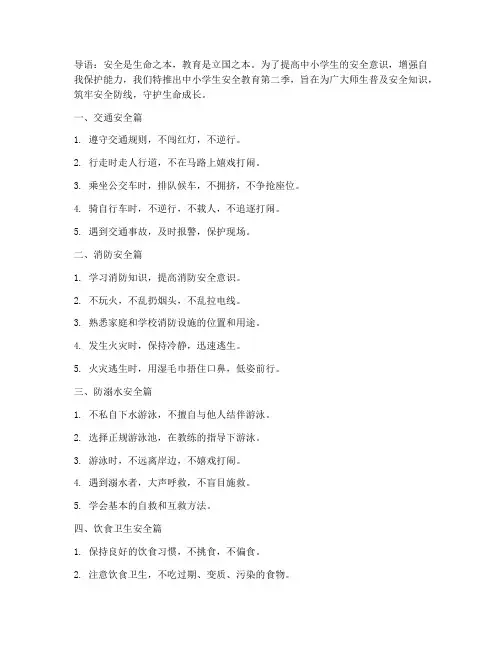 导语：安全是生命之本，教育是立国之本。为了提高中小学生的安全意识，增强自我保护能力，我们特推出中小学生安全教育第二季，旨在为广大师生普及安全知识，筑牢安全防线，守护生命成长。

一、交通安全篇

1. 遵守交通规则，不闯红灯，不逆行。

2. 行走时走人行道，不在马路上嬉戏打闹。

3. 乘坐公交车时，排队候车，不拥挤，不争抢座位。

4. 骑自行车时，不逆行，不载人，不追逐打闹。

5. 遇到交通事故，及时报警，保护现场。

二、消防安全篇

1. 学习消防知识，提高消防安全意识。

2. 不玩火，不乱扔烟头，不乱拉电线。

3. 熟悉家庭和学校消防设施的位置和用途。

4. 发生火灾时，保持冷静，迅速逃生。

5. 火灾逃生时，用湿毛巾捂住口鼻，低姿前行。

三、防溺水安全篇

1. 不私自下水游泳，不擅自与他人结伴游泳。

2. 选择正规游泳池，在教练的指导下游泳。

3. 游泳时，不远离岸边，不嬉戏打闹。

4. 遇到溺水者，大声呼救，不盲目施救。

5. 学会基本的自救和互救方法。

四、饮食卫生安全篇

1. 保持良好的饮食习惯，不挑食，不偏食。

2. 注意饮食卫生，不吃过期、变质、污染的食物。